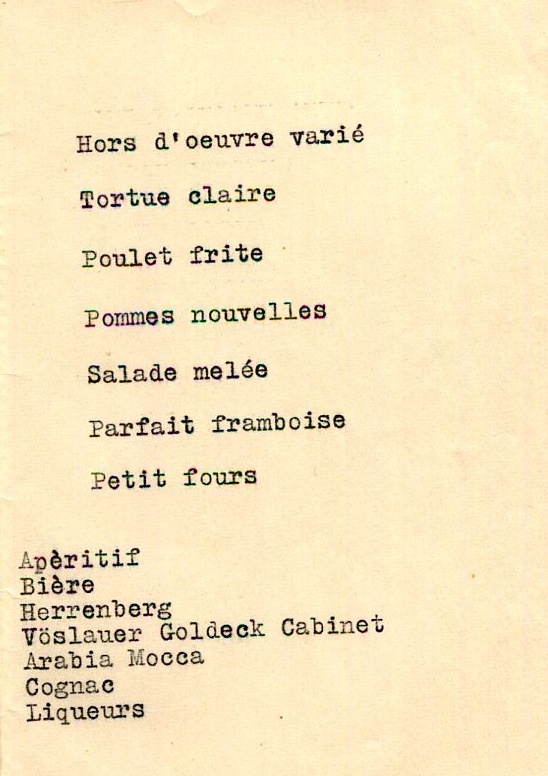 Hors d'oeuvre varié

Tortue claire

Poulet frite

Pommes nouvelles

Salade melée

Parfait framboise

Petit fours

Apèritif
Bière
Herrenberg
Vöslauer Goldeck Cabinet
Arabia Mocca
Cognac
Liqueurs